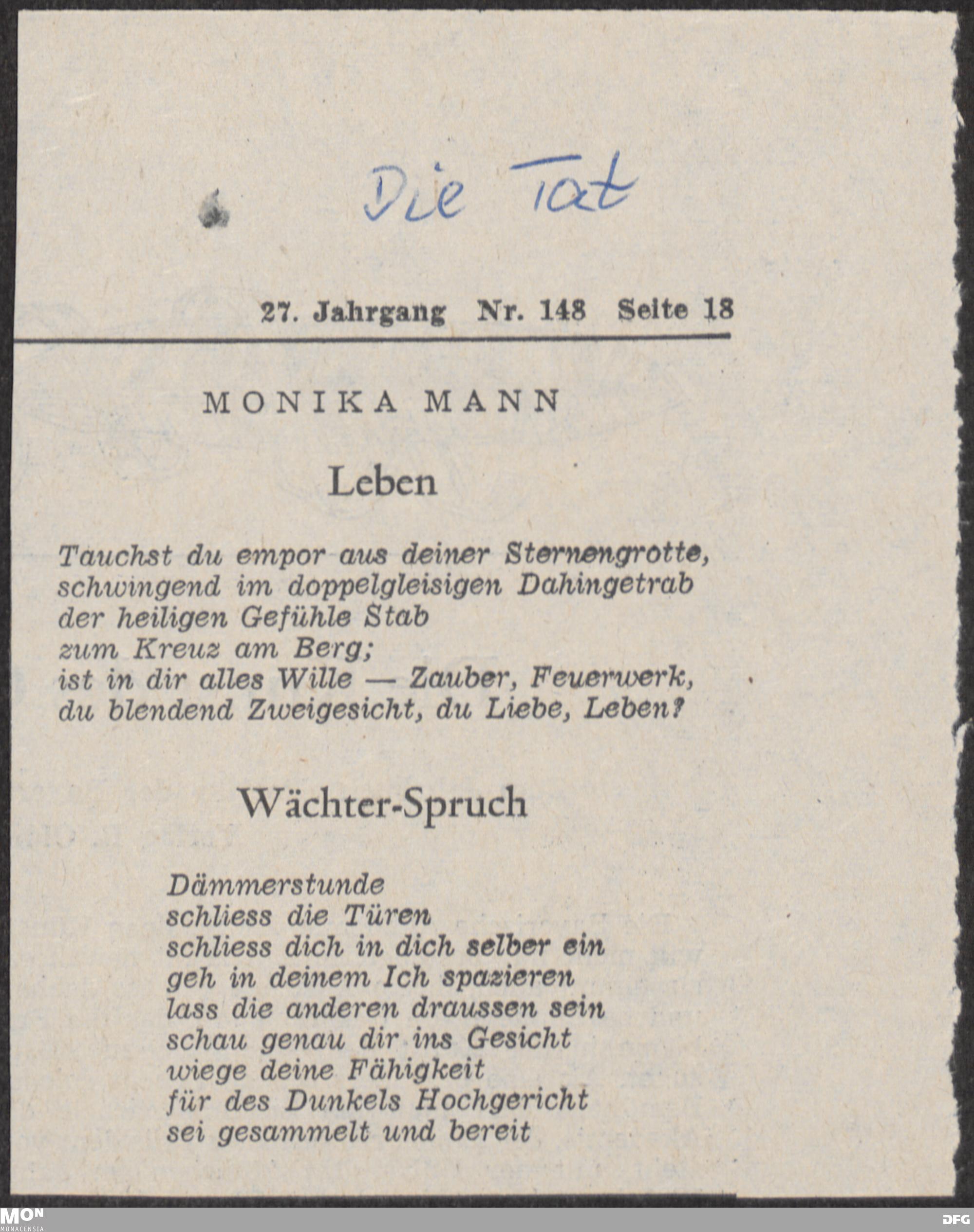 Die Tat

27. Jahrgang Nr. 148 Seite 18

MONIKA MANN

Leben

Tauchst du empor aus deiner Sternengrotte,
schwingend im doppelgleisigen Dahingetrab
der heiligen Gefühle Stab
zum Kreuz am Berg;
ist in dir alles Wille — Zauber, Feuerwerk,
du blendend Zweigesicht, du Liebe, Leben?

Wächter-Spruch

Dämmerstunde
schliess die Türen
schliess dich in dich selber ein
geh in deinem Ich spazieren
lass die anderen draussen sein
schau genau dir ins Gesicht
wiege deine Fähigkeit
für des Dunkels Hochgericht
sei gesammelt und bereit

MON
MONACENSIA

DFG